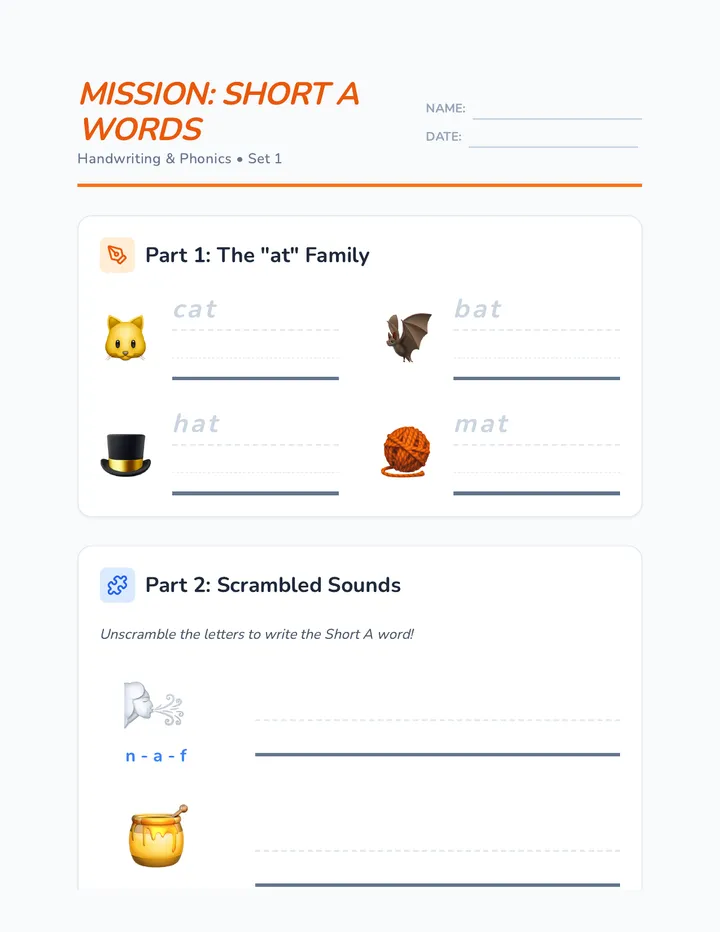 MISSION: SHORT A WORDS

Handwriting & Phonics • Set 1

NAME:

DATE:

Part 1: The "at" Family

cat

bat

hat

mat

Part 2: Scrambled Sounds

Unscramble the letters to write the Short A word!

n - a - f